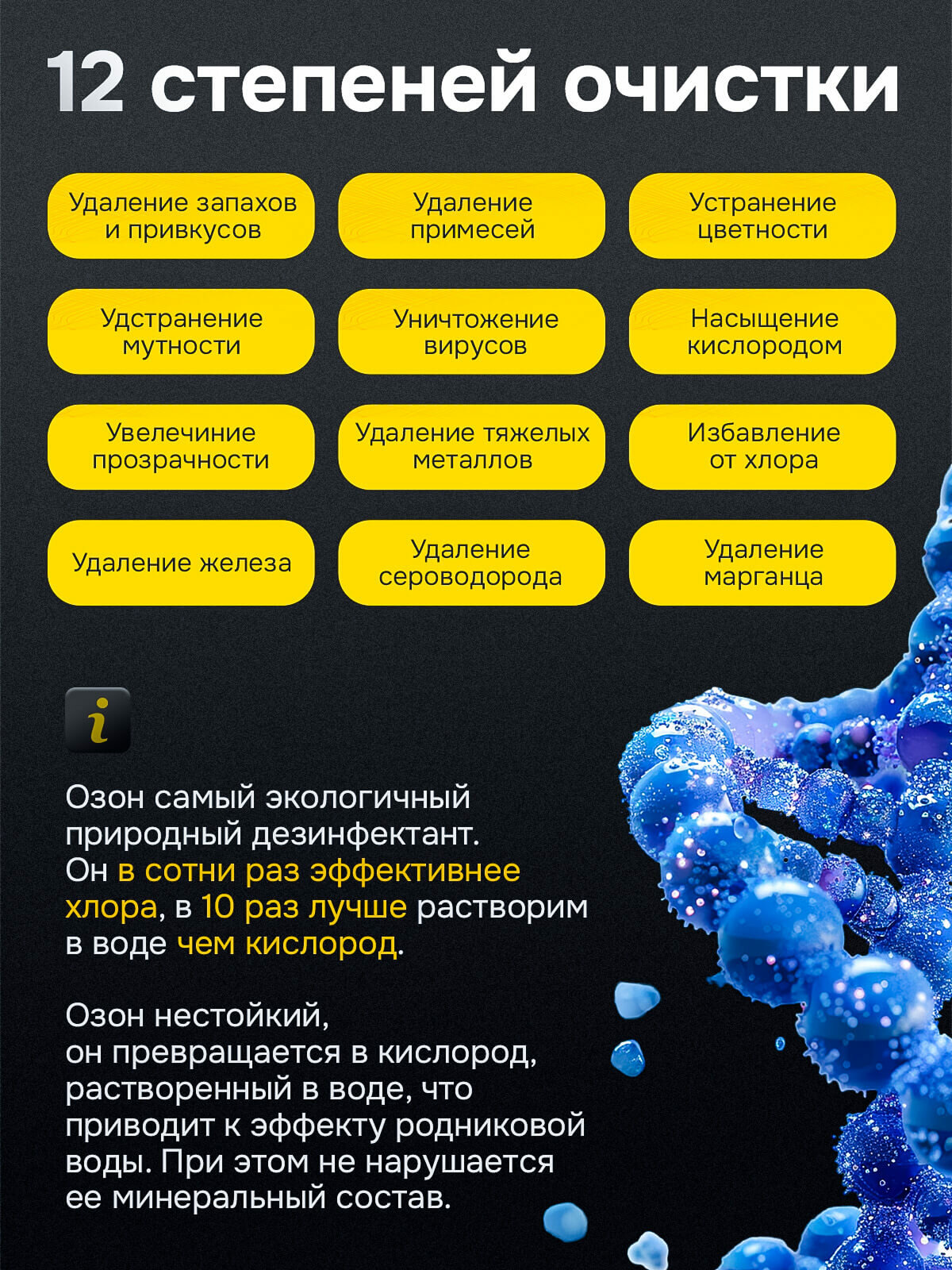 12 степеней очистки

Удаление запахов и привкусов

Удаление примесей

Устранение цветности

Удстранение мутности

Уничтожение вирусов

Насыщение кислородом

Увелечиние прозрачности

Удаление тяжелых металлов

Избавление от хлора

Удаление железа

Удаление сероводорода

Удаление марганца

i

Озон самый экологичный природный дезинфектант. Он в сотни раз эффективнее хлора, в 10 раз лучше растворим в воде чем кислород.

Озон нестойкий, он превращается в кислород, растворенный в воде, что приводит к эффекту родниковой воды. При этом не нарушается ее минеральный состав.